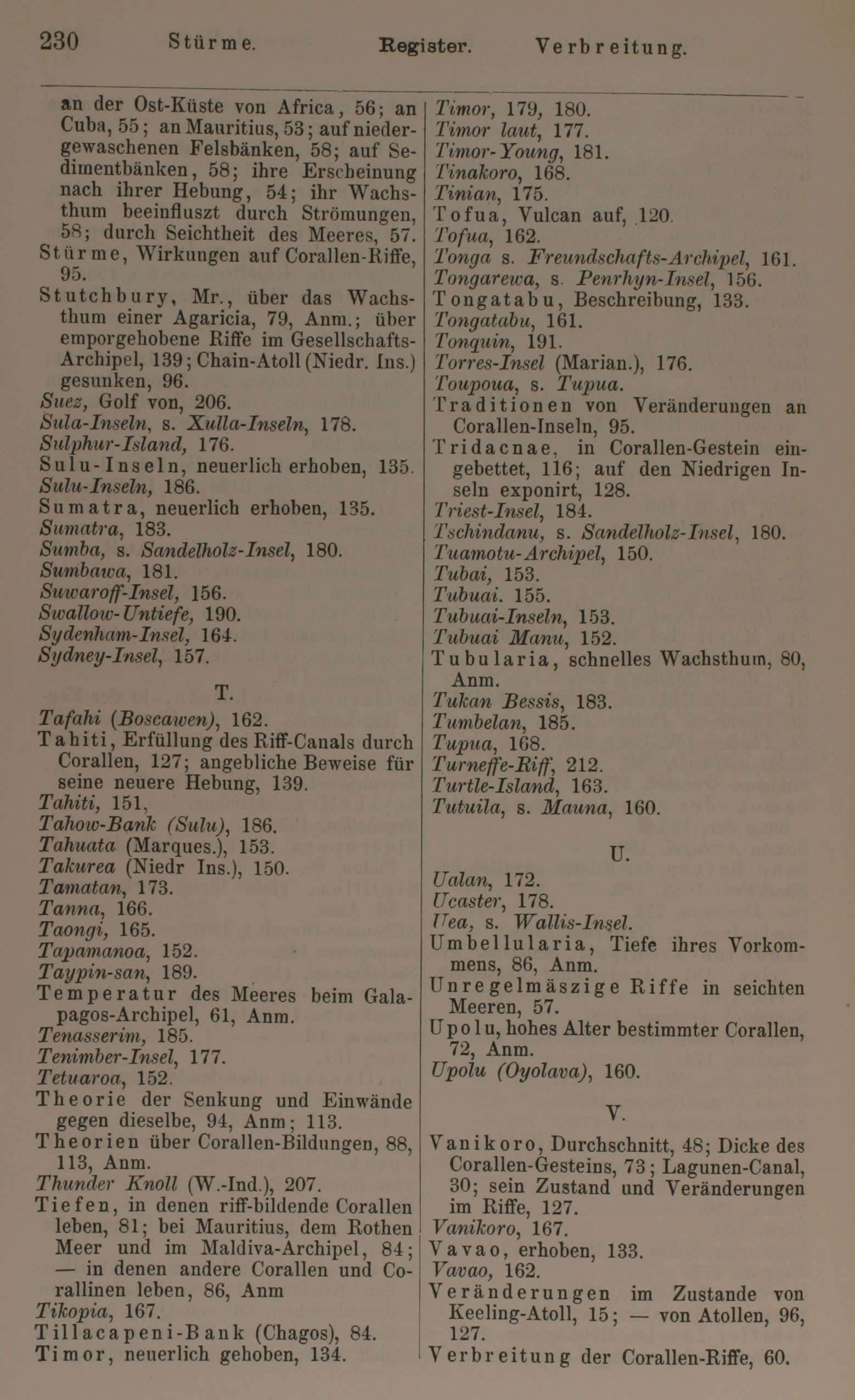 230 Stürme. Register. Verbreitung.

an der Ost-Küste von Africa, 56; an Cuba, 55; an Mauritius, 53; auf niedergewaschenen Felsbänken, 58; auf Sedimentbänken, 58; ihre Erscheinung nach ihrer Hebung, 54; ihr Wachsthum beeinfluszt durch Strömungen, 58; durch Seichtheit des Meeres, 57.
Stürme, Wirkungen auf Corallen-Riffe, 95.
Stutchbury, Mr., über das Wachsthum einer Agaricia, 79, Anm.; über emporgehobene Riffe im Gesellschafts-Archipel, 139; Chain-Atoll (Niedr. Ins.) gesunken, 96.
Suez, Golf von, 206.
Sula-Inseln, s. Xulla-Inseln, 178.
Sulphur-Island, 176.
Sulu-Inseln, neuerlich erhoben, 135.
Sulu-Inseln, 186.
Sumatra, neuerlich erhoben, 135.
Sumatra, 183.
Sumba, s. Sandelholz-Insel, 180.
Sumbawa, 181.
Suwaroff-Insel, 156.
Swallow-Untiefe, 190.
Sydenham-Insel, 164.
Sydney-Insel, 157.

T.

Tafahi (Boscawen), 162.
Tahiti, Erfüllung des Riff-Canals durch Corallen, 127; angebliche Beweise für seine neuere Hebung, 139.
Tahiti, 151,
Tahow-Bank (Sulu), 186.
Tahuata (Marques.), 153.
Takurea (Niedr Ins.), 150.
Tamatan, 173.
Tanna, 166.
Taongi, 165.
Tapamanoa, 152.
Taypin-san, 189.
Temperatur des Meeres beim Galapagos-Archipel, 61, Anm.
Tenasserim, 185.
Tenimber-Insel, 177.
Tetuaroa, 152.
Theorie der Senkung und Einwände gegen dieselbe, 94, Anm; 113.
Theorien über Corallen-Bildungen, 88, 113, Anm.
Thunder Knoll (W.-Ind.), 207.
Tiefen, in denen riff-bildende Corallen leben, 81; bei Mauritius, dem Rothen Meer und im Maldiva-Archipel, 84; — in denen andere Corallen und Corallinen leben, 86, Anm
Tikopia, 167.
Tillacapeni-Bank (Chagos), 84.
Timor, neuerlich gehoben, 134.

Timor, 179, 180.
Timor laut, 177.
Timor-Young, 181.
Tinakoro, 168.
Tinian, 175.
Tofua, Vulcan auf, 120.
Tofua, 162.
Tonga s. Freundschafts-Archipel, 161.
Tongarewa, s. Penrhyn-Insel, 156.
Tongatabu, Beschreibung, 133.
Tongatabu, 161.
Tonquin, 191.
Torres-Insel (Marian.), 176.
Toupoua, s. Tupua.
Traditionen von Veränderungen an Corallen-Inseln, 95.
Tridacnae, in Corallen-Gestein eingebettet, 116; auf den Niedrigen Inseln exponirt, 128.
Triest-Insel, 184.
Tschindanu, s. Sandelholz-Insel, 180.
Tuamotu-Archipel, 150.
Tubai, 153.
Tubuai. 155.
Tubuai-Inseln, 153.
Tubuai Manu, 152.
Tubularia, schnelles Wachsthum, 80, Anm.
Tukan Bessis, 183.
Tumbelan, 185.
Tupua, 168.
Turneffe-Riff, 212.
Turtle-Island, 163.
Tutuila, s. Mauna, 160.

U.

Ualan, 172.
Ucaster, 178.
Uea, s. Wallis-Insel.
Umbellularia, Tiefe ihres Vorkommens, 86, Anm.
Unregelmäszige Riffe in seichten Meeren, 57.
Upolu, hohes Alter bestimmter Corallen, 72, Anm.
Upolu (Oyolava), 160.

V.

Vanikoro, Durchschnitt, 48; Dicke des Corallen-Gesteins, 73; Lagunen-Canal, 30; sein Zustand und Veränderungen im Riffe, 127.
Vanikoro, 167.
Vavao, erhoben, 133.
Vavao, 162.
Veränderungen im Zustande von Keeling-Atoll, 15; — von Atollen, 96, 127.
Verbreitung der Corallen-Riffe, 60.